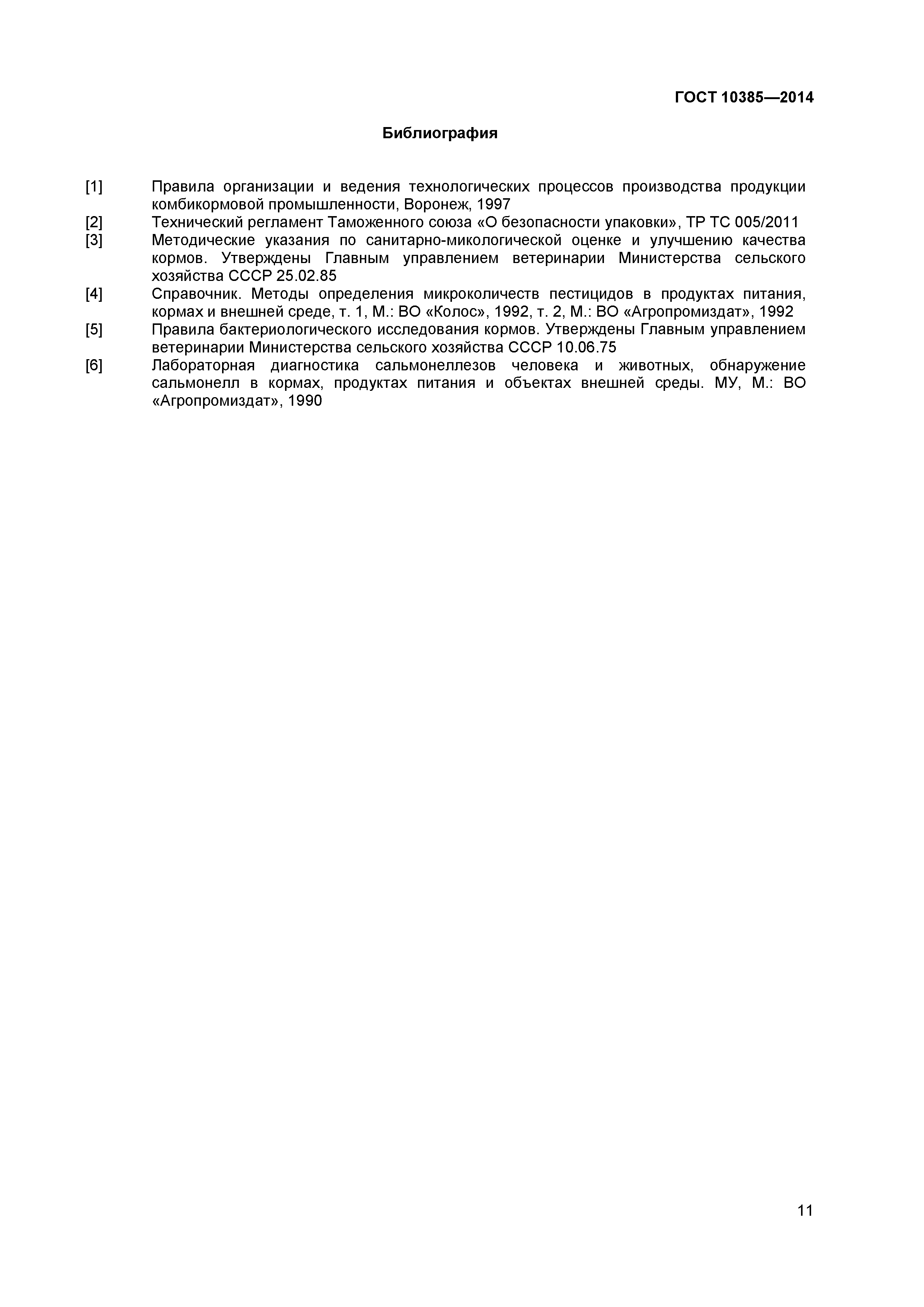 ГОСТ 10385—2014

Библиография

[1] Правила организации и ведения технологических процессов производства продукции комбикормовой промышленности, Воронеж, 1997

[2] Технический регламент Таможенного союза «О безопасности упаковки», ТР ТС 005/2011

[3] Методические указания по санитарно-микологической оценке и улучшению качества кормов. Утверждены Главным управлением ветеринарии Министерства сельского хозяйства СССР 25.02.85

[4] Справочник. Методы определения микроколичеств пестицидов в продуктах питания, кормах и внешней среде, т. 1, М.: ВО «Колос», 1992, т. 2, М.: ВО «Агропромиздат», 1992

[5] Правила бактериологического исследования кормов. Утверждены Главным управлением ветеринарии Министерства сельского хозяйства СССР 10.06.75

[6] Лабораторная диагностика сальмонеллезов человека и животных, обнаружение сальмонелл в кормах, продуктах питания и объектах внешней среды. МУ, М.: ВО «Агропромиздат», 1990

11